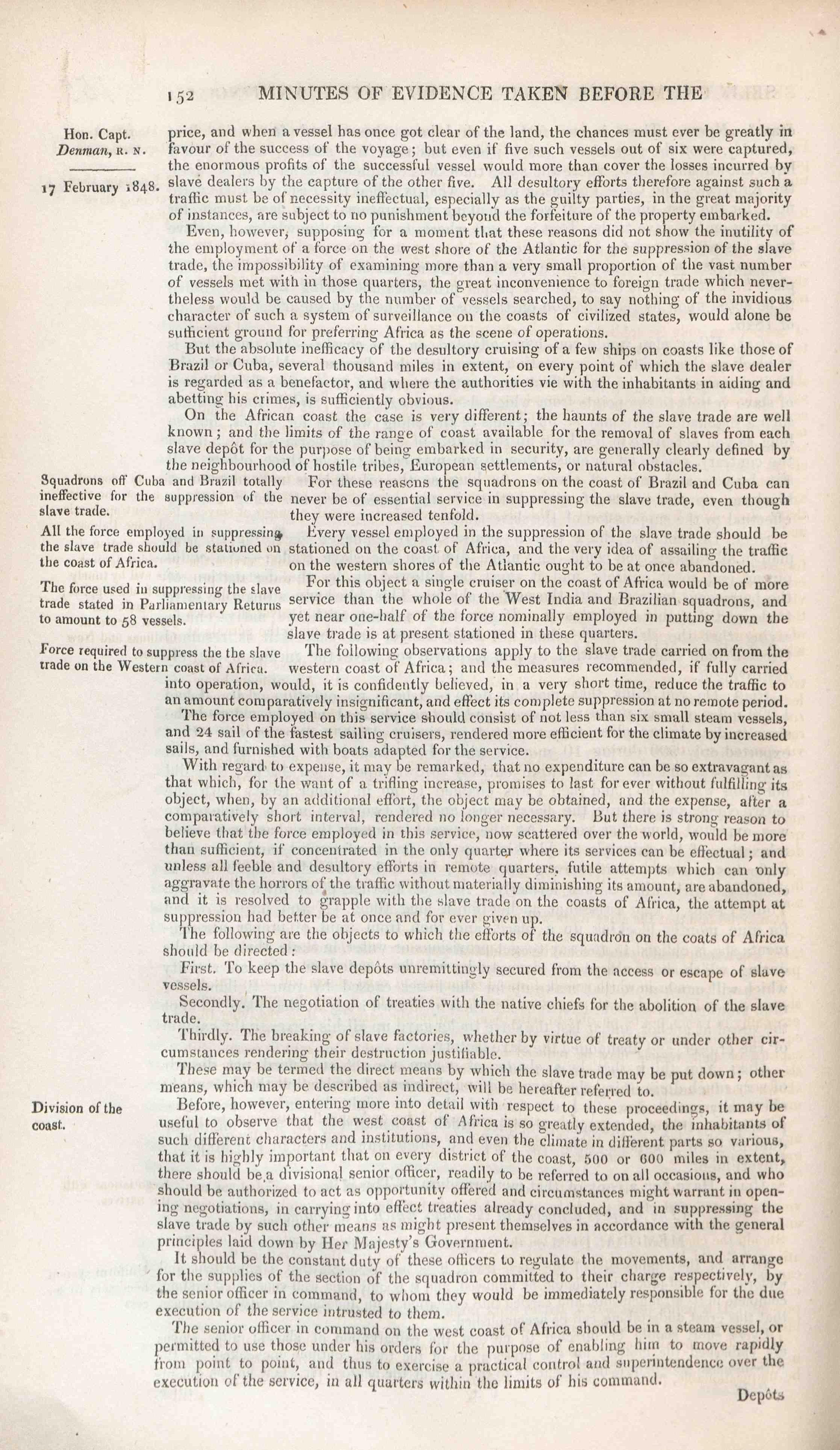 152 MINUTES OF EVIDENCE TAKEN BEFORE THE

Hon. Capt. Denman, R. N.

17 February 1848.

price, and when a vessel has once got clear of the land, the chances must ever be greatly in favour of the success of the voyage; but even if five such vessels out of six were captured, the enormous profits of the successful vessel would more than cover the losses incurred by slave dealers by the capture of the other five. All desultory efforts therefore against such a traffic must be of necessity ineffectual, especially as the guilty parties, in the great majority of instances, are subject to no punishment beyond the forfeiture of the property embarked.

Even, however, supposing for a moment that these reasons did not show the inutility of the employment of a force on the west shore of the Atlantic for the suppression of the slave trade, the impossibility of examining more than a very small proportion of the vast number of vessels met with in those quarters, the great inconvenience to foreign trade which nevertheless would be caused by the number of vessels searched, to say nothing of the invidious character of such a system of surveillance on the coasts of civilized states, would alone be sufficient ground for preferring Africa as the scene of operations.

But the absolute inefficacy of the desultory cruising of a few ships on coasts like those of Brazil or Cuba, several thousand miles in extent, on every point of which the slave dealer is regarded as a benefactor, and where the authorities vie with the inhabitants in aiding and abetting his crimes, is sufficiently obvious.

On the African coast the case is very different; the haunts of the slave trade are well known; and the limits of the range of coast available for the removal of slaves from each slave depôt for the purpose of being embarked in security, are generally clearly defined by the neighbourhood of hostile tribes, European settlements, or natural obstacles.

Squadrons off Cuba and Brazil totally ineffective for the suppression of the slave trade.

For these reasons the squadrons on the coast of Brazil and Cuba can never be of essential service in suppressing the slave trade, even though they were increased tenfold.

All the force employed in suppressing the slave trade should be stationed on the coast of Africa.

Every vessel employed in the suppression of the slave trade should be stationed on the coast of Africa, and the very idea of assailing the traffic on the western shores of the Atlantic ought to be at once abandoned.

The force used in suppressing the slave trade stated in Parliamentary Returns to amount to 58 vessels.

For this object a single cruiser on the coast of Africa would be of more service than the whole of the West India and Brazilian squadrons, and yet near one-half of the force nominally employed in putting down the slave trade is at present stationed in these quarters.

Force required to suppress the the slave trade on the Western coast of Africa.

The following observations apply to the slave trade carried on from the western coast of Africa; and the measures recommended, if fully carried into operation, would, it is confidently believed, in a very short time, reduce the traffic to an amount comparatively insignificant, and effect its complete suppression at no remote period.

The force employed on this service should consist of not less than six small steam vessels, and 24 sail of the fastest sailing cruisers, rendered more efficient for the climate by increased sails, and furnished with boats adapted for the service.

With regard to expense, it may be remarked, that no expenditure can be so extravagant as that which, for the want of a trifling increase, promises to last for ever without fulfilling its object, when, by an additional effort, the object may be obtained, and the expense, after a comparatively short interval, rendered no longer necessary. But there is strong reason to believe that the force employed in this service, now scattered over the world, would be more than sufficient, if concentrated in the only quarter where its services can be effectual; and unless all feeble and desultory efforts in remote quarters, futile attempts which can only aggravate the horrors of the traffic without materially diminishing its amount, are abandoned, and it is resolved to grapple with the slave trade on the coasts of Africa, the attempt at suppression had better be at once and for ever given up.

The following are the objects to which the efforts of the squadron on the coats of Africa should be directed:

First. To keep the slave depôts unremittingly secured from the access or escape of slave vessels.

Secondly. The negotiation of treaties with the native chiefs for the abolition of the slave trade.

Thirdly. The breaking of slave factories, whether by virtue of treaty or under other circumstances rendering their destruction justifiable.

These may be termed the direct means by which the slave trade may be put down; other means, which may be described as indirect, will be hereafter referred to.

Division of the coast.

Before, however, entering more into detail with respect to these proceedings, it may be useful to observe that the west coast of Africa is so greatly extended, the inhabitants of such different characters and institutions, and even the climate in different parts so various, that it is highly important that on every district of the coast, 500 or 600 miles in extent, there should be a divisional senior officer, readily to be referred to on all occasions, and who should be authorized to act as opportunity offered and circumstances might warrant in opening negotiations, in carrying into effect treaties already concluded, and in suppressing the slave trade by such other means as might present themselves in accordance with the general principles laid down by Her Majesty's Government.

It should be the constant duty of these officers to regulate the movements, and arrange for the supplies of the section of the squadron committed to their charge respectively, by the senior officer in command, to whom they would be immediately responsible for the due execution of the service intrusted to them.

The senior officer in command on the west coast of Africa should be in a steam vessel, or permitted to use those under his orders for the purpose of enabling him to move rapidly from point to point, and thus to exercise a practical control and superintendence over the execution of the service, in all quarters within the limits of his command.

Depôts